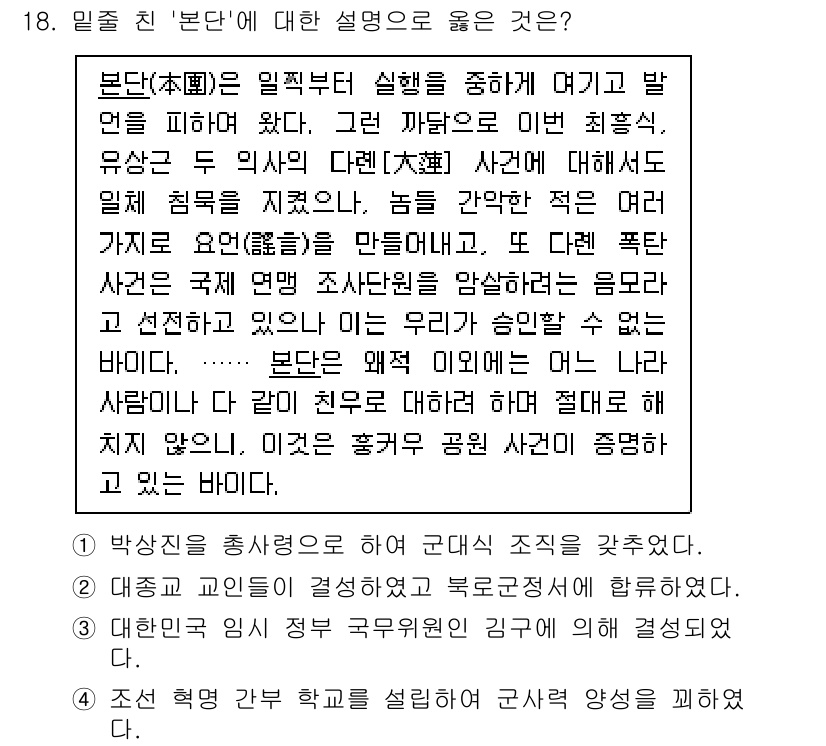 18. 밑줄 친 '본단'에 대한 설명으로 옳은 것은?

본단(本團)은 일찍부터 실행을 중하게 여기고 발언을 피하여 왔다. 그런 까닭으로 이번 최흥식, 유상근 두 의사의 다롄[大連] 사건에 대해서도 일체 침묵을 지켰으나, 놈들 간악한 적은 여러 가지로 요언(謠言)을 만들어내고, 또 다롄 폭탄 사건은 국제 연맹 조사단원을 암살하려는 음모라고 선전하고 있으나 이는 우리가 승인할 수 없는 바이다. …… 본단은 왜적 이외에는 어느 나라 사람이나 다 같이 친우로 대하려 하며 절대로 해치지 않으니, 이것은 훙커우 공원 사건이 증명하고 있는 바이다.

① 박상진을 총사령으로 하여 군대식 조직을 갖추었다.
② 대종교 교인들이 결성하였고 북로군정서에 합류하였다.
③ 대한민국 임시 정부 국무위원인 김구에 의해 결성되었다.
④ 조선 혁명 간부 학교를 설립하여 군사력 양성을 꾀하였다.